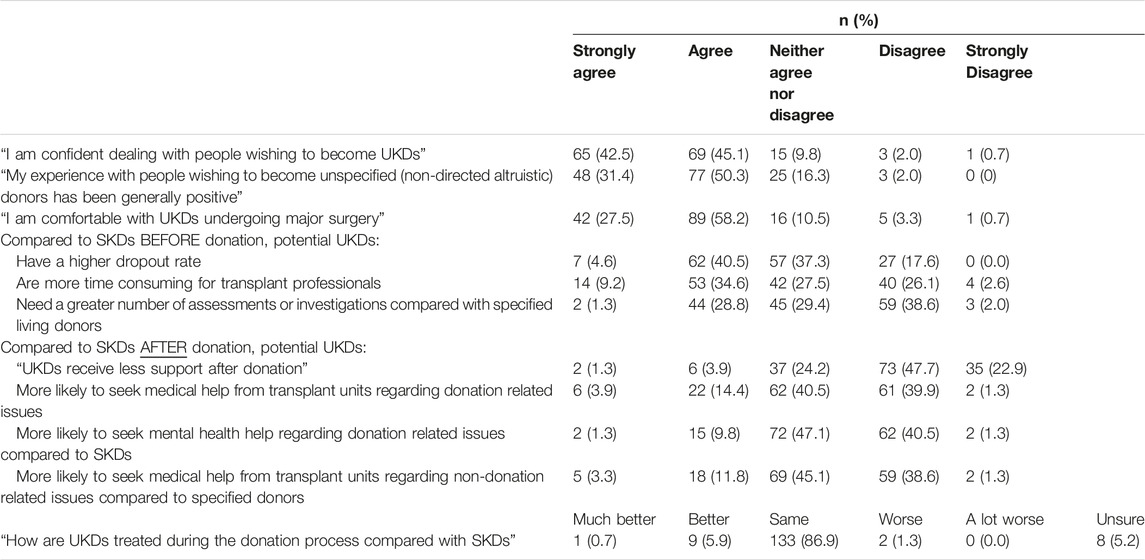 | | n (%) | | | | | |
|---|---|---|---|---|---|---|
| | Strongly agree | Agree | Neither agree nor disagree | Disagree | Strongly Disagree | |
| "I am confident dealing with people wishing to become UKDs" | 65 (42.5) | 69 (45.1) | 15 (9.8) | 3 (2.0) | 1 (0.7) | |
| "My experience with people wishing to become unspecified (non-directed altruistic) donors has been generally positive" | 48 (31.4) | 77 (50.3) | 25 (16.3) | 3 (2.0) | 0 (0) | |
| "I am comfortable with UKDs undergoing major surgery" | 42 (27.5) | 89 (58.2) | 16 (10.5) | 5 (3.3) | 1 (0.7) | |
| Compared to SKDs BEFORE donation, potential UKDs: | | | | | | |
| Have a higher dropout rate | 7 (4.6) | 62 (40.5) | 57 (37.3) | 27 (17.6) | 0 (0.0) | |
| Are more time consuming for transplant professionals | 14 (9.2) | 53 (34.6) | 42 (27.5) | 40 (26.1) | 4 (2.6) | |
| Need a greater number of assessments or investigations compared with specified living donors | 2 (1.3) | 44 (28.8) | 45 (29.4) | 59 (38.6) | 3 (2.0) | |
| Compared to SKDs AFTER donation, potential UKDs: | | | | | | |
| "UKDs receive less support after donation" | 2 (1.3) | 6 (3.9) | 37 (24.2) | 73 (47.7) | 35 (22.9) | |
| More likely to seek medical help from transplant units regarding donation related issues | 6 (3.9) | 22 (14.4) | 62 (40.5) | 61 (39.9) | 2 (1.3) | |
| More likely to seek mental health help regarding donation related issues compared to SKDs | 2 (1.3) | 15 (9.8) | 72 (47.1) | 62 (40.5) | 2 (1.3) | |
| More likely to seek medical help from transplant units regarding non-donation related issues compared to specified donors | 5 (3.3) | 18 (11.8) | 69 (45.1) | 59 (38.6) | 2 (1.3) | |
| | Much better | Better | Same | Worse | A lot worse | Unsure |
| "How are UKDs treated during the donation process compared with SKDs" | 1 (0.7) | 9 (5.9) | 133 (86.9) | 2 (1.3) | 0 (0.0) | 8 (5.2) |